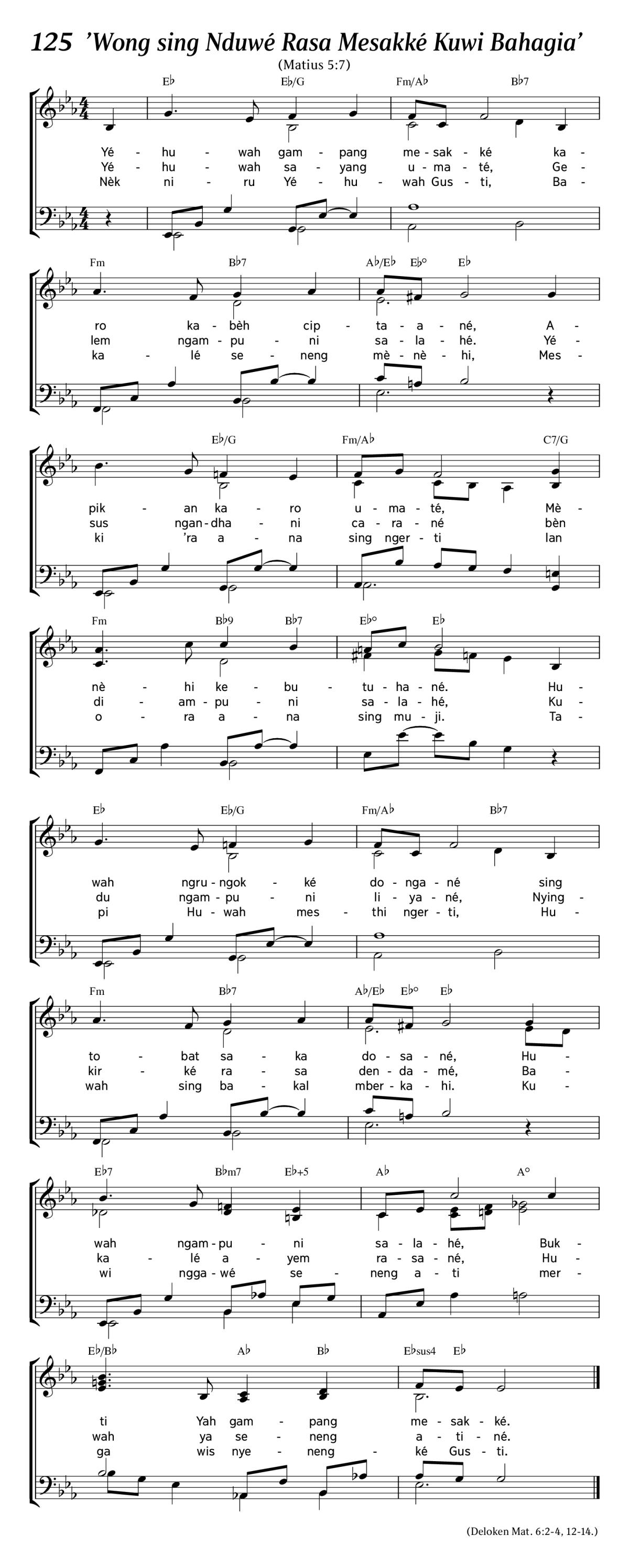 125 'Wong sing Nduwé Rasa Mesakké Kuwi Bahagia'

(Matius 5:7)

E♭ E♭/G Fm/A♭ B♭7

Yé - hu - wah gam - pang me - sak - ké ka -
Yé - hu - wah sa - yang u - ma - té, Ge -
Nèk ni - ru Yé - hu - wah Gus - ti, Ba -

Fm B♭7 A♭/E♭ E♭° E♭

ro ka - bèh cip - ta - a - né, A -
lem ngam - pu - ni sa - la - hé. Yé -
ka - lé se - neng mè - nè - hi, Mes -

E♭/G Fm/A♭ C7/G

pik - an ka - ro u - ma - té, Mè -
sus ngan - dha - ni ca - ra - né bèn
ki 'ra a - na sing nger - ti lan

Fm B♭9 B♭7 E♭° E♭

nè - hi ke - bu - tu - ha - né. Hu -
di - am - pu - ni sa - la - hé, Ku -
o - ra a - na sing mu - ji. Ta -

E♭ E♭/G Fm/A♭ B♭7

wah ngru - ngok - ké do - nga - né sing
du ngam - pu - ni li - ya - né, Nying -
pi Hu - wah mes - thi nger - ti, Hu -

Fm B♭7 A♭/E♭ E♭° E♭

to - bat sa - ka do - sa - né, Hu -
kir - ké ra - sa den - da - mé, Ba -
wah sing ba - kal mber - ka - hi. Ku -

E♭7 B♭m7 E♭+5 A♭ A°

wah ngam - pu - ni sa - la - hé, Buk -
ka - lé a - yem ra - sa - né, Hu -
wi ngga - wé se - neng a - ti mer -

E♭/B♭ A♭ B♭ E♭sus4 E♭

ti Yah gam - pang me - sak - ké.
wah ya se - neng a - ti - né.
ga wis nye - neng - ké Gus - ti.

(Deloken Mat. 6:2-4, 12-14.)